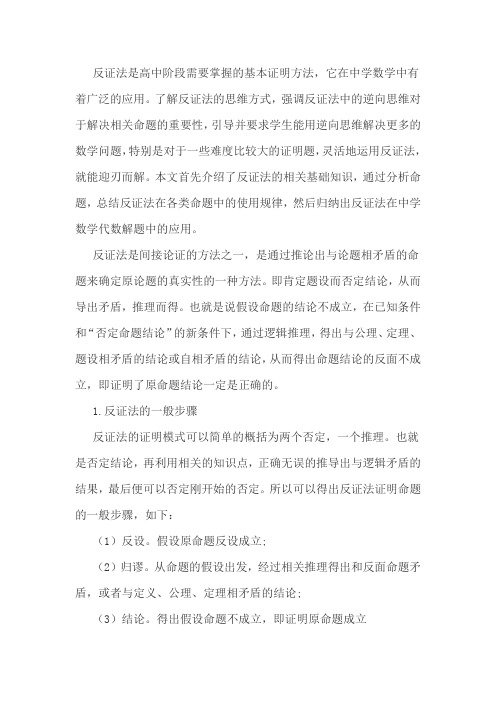 反证法是高中阶段需要掌握的基本证明方法，它在中学数学中有着广泛的应用。了解反证法的思维方式，强调反证法中的逆向思维对于解决相关命题的重要性，引导并要求学生能用逆向思维解决更多的数学问题，特别是对于一些难度比较大的证明题，灵活地运用反证法，就能迎刃而解。本文首先介绍了反证法的相关基础知识，通过分析命题，总结反证法在各类命题中的使用规律，然后归纳出反证法在中学数学代数解题中的应用。

反证法是间接论证的方法之一，是通过推论出与论题相矛盾的命题来确定原论题的真实性的一种方法。即肯定题设而否定结论，从而导出矛盾，推理而得。也就是说假设命题的结论不成立，在已知条件和“否定命题结论”的新条件下，通过逻辑推理，得出与公理、定理、题设相矛盾的结论或自相矛盾的结论，从而得出命题结论的反面不成立，即证明了原命题结论一定是正确的。

1.反证法的一般步骤

反证法的证明模式可以简单的概括为两个否定，一个推理。也就是否定结论，再利用相关的知识点，正确无误的推导出与逻辑矛盾的结果，最后便可以否定刚开始的否定。所以可以得出反证法证明命题的一般步骤，如下：

（1）反设。假设原命题反设成立；

（2）归谬。从命题的假设出发，经过相关推理得出和反面命题矛盾，或者与定义、公理、定理相矛盾的结论；

（3）结论。得出假设命题不成立，即证明原命题成立